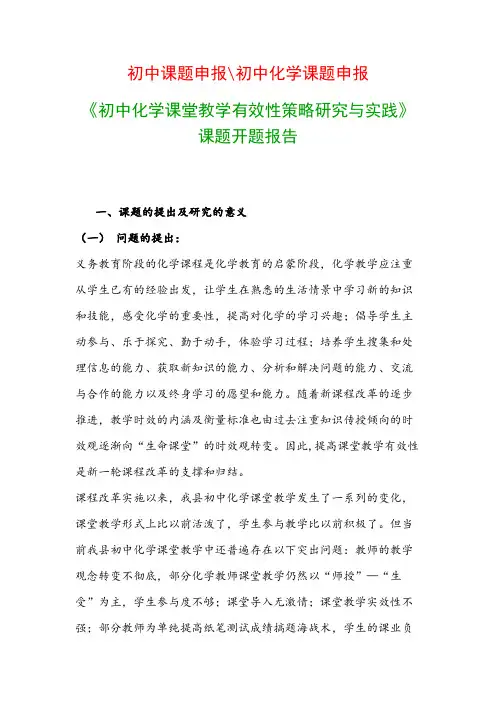 初中课题申报\初中化学课题申报

《初中化学课堂教学有效性策略研究与实践》课题开题报告

一、课题的提出及研究的意义

（一） 问题的提出：

义务教育阶段的化学课程是化学教育的启蒙阶段，化学教学应注重从学生已有的经验出发，让学生在熟悉的生活情景中学习新的知识和技能，感受化学的重要性，提高对化学的学习兴趣；倡导学生主动参与、乐于探究、勤于动手，体验学习过程；培养学生搜集和处理信息的能力、获取新知识的能力、分析和解决问题的能力、交流与合作的能力以及终身学习的愿望和能力。随着新课程改革的逐步推进，教学时效的内涵及衡量标准也由过去注重知识传授倾向的时效观逐渐向“生命课堂”的时效观转变。因此，提高课堂教学有效性是新一轮课程改革的支撑和归结。

课程改革实施以来，我县初中化学课堂教学发生了一系列的变化，课堂教学形式上比以前活泼了，学生参与教学比以前积极了。但当前我县初中化学课堂教学中还普遍存在以下突出问题：教师的教学观念转变不彻底，部分化学教师课堂教学仍然以“师授”—“生受”为主，学生参与度不够；课堂导入无激情；课堂教学实效性不强；部分教师为单纯提高纸笔测试成绩搞题海战术，学生的课业负